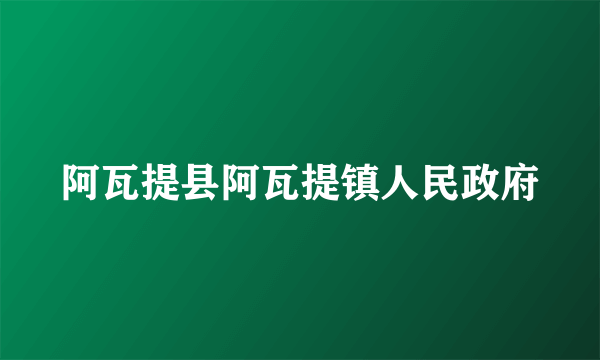 阿瓦提县阿瓦提镇人民政府